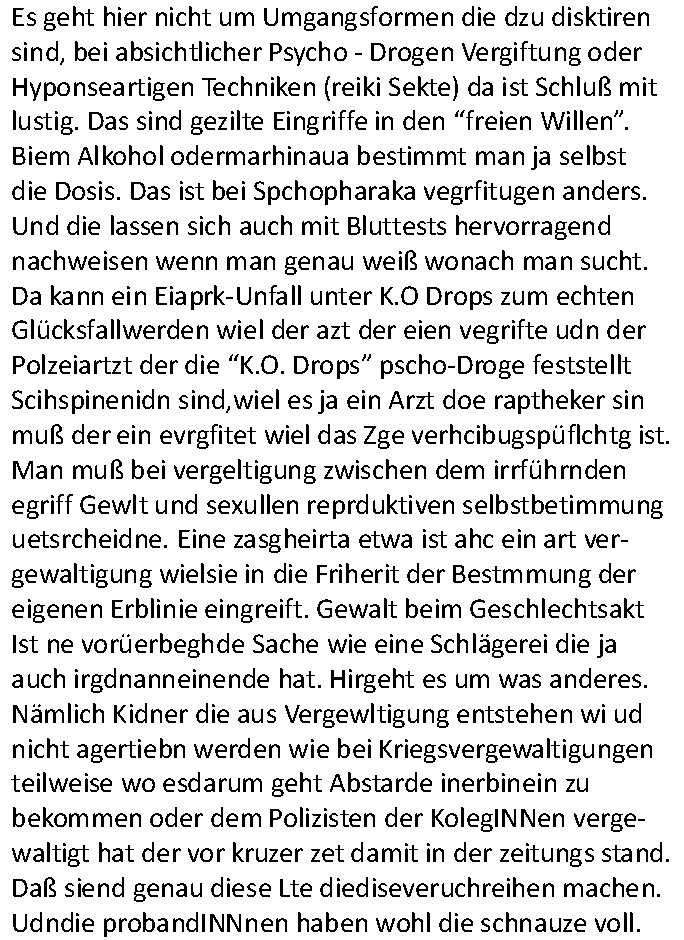 Es geht hier nicht um Umgangsformen die dzu disktiren sind, bei absichtlicher Psycho - Drogen Vergiftung oder Hyponseartigen Techniken (reiki Sekte) da ist Schluß mit lustig. Das sind gezilte Eingriffe in den “freien Willen”. Biem Alkohol odermarhinaua bestimmt man ja selbst die Dosis. Das ist bei Spchopharaka vegrfitugen anders. Und die lassen sich auch mit Bluttests hervorragend nachweisen wenn man genau weiß wonach man sucht. Da kann ein Eiaprk-Unfall unter K.O Drops zum echten Glücksfallwerden wiel der azt der eien vegrifte udn der Polzeiartzt der die “K.O. Drops” pscho-Droge feststellt Scihspinenidn sind,wiel es ja ein Arzt doe raptheker sin muß der ein evrgfitet wiel das Zge verhcibugspüflchtg ist. Man muß bei vergeltigung zwischen dem irrführnden egriff Gewlt und sexullen reprduktiven selbstbetimmung uetsrcheidne. Eine zasgheirta etwa ist ahc ein art vergewaltigung wielsie in die Friherit der Bestmmung der eigenen Erblinie eingreift. Gewalt beim Geschlechtsakt Ist ne vorüerbeghde Sache wie eine Schlägerei die ja auch irgdnanneinende hat. Hirgeht es um was anderes. Nämlich Kidner die aus Vergewltigung entstehen wi ud nicht agertiebn werden wie bei Kriegsvergewaltigungen teilweise wo esdarum geht Abstarde inerbinein zu bekommen oder dem Polizisten der KolegINNen vergewaltigt hat der vor kruzer zet damit in der zeitungs stand. Daß siend genau diese Lte diediseveruchreihen machen. Udndie probandINNnen haben wohl die schnauze voll.